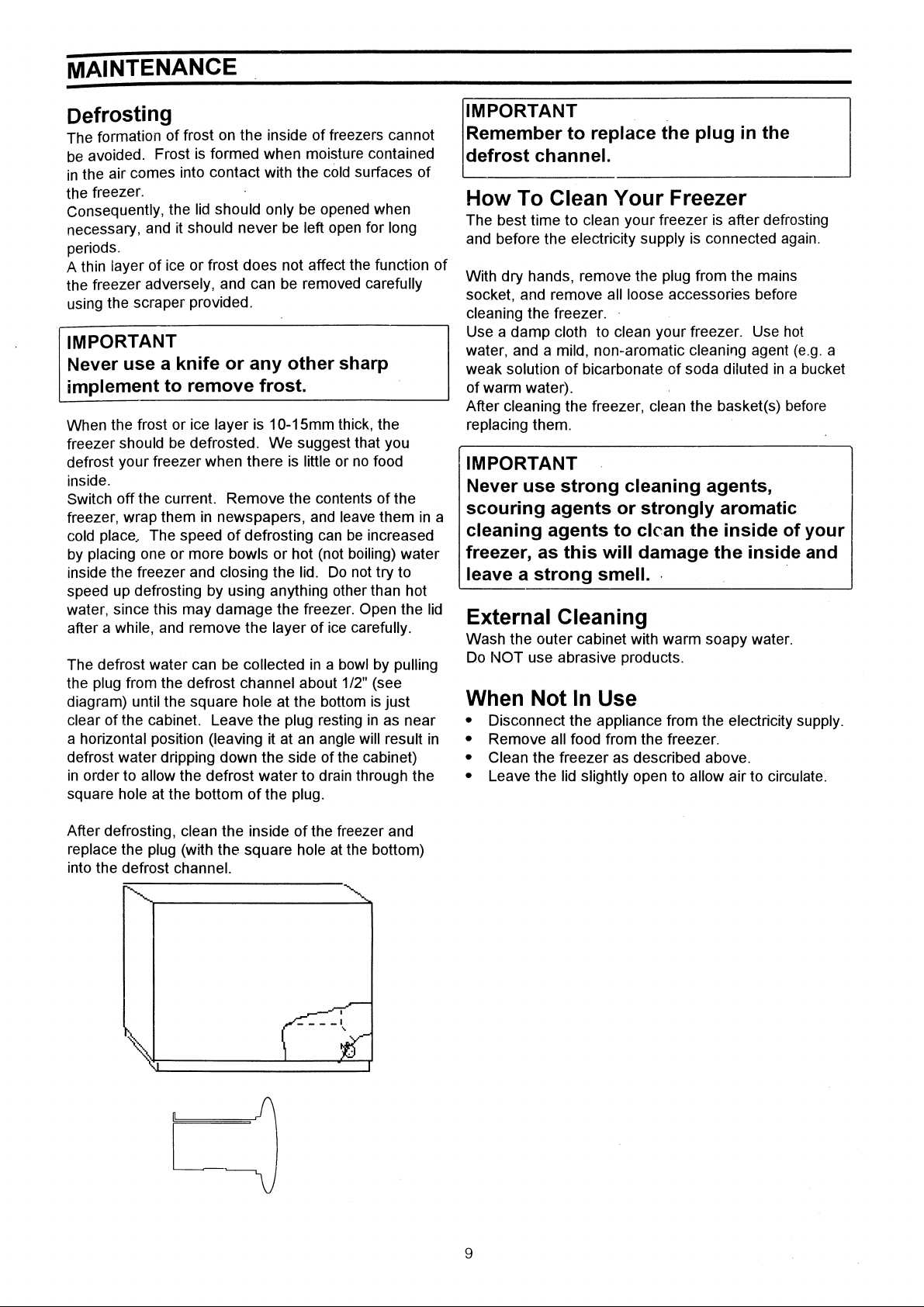 MAINTENANCE

Defrosting

The formation of frost on the inside of freezers cannot be avoided. Frost is formed when moisture contained in the air comes into contact with the cold surfaces of the freezer.
Consequently, the lid should only be opened when necessary, and it should never be left open for long periods.
A thin layer of ice or frost does not affect the function of the freezer adversely, and can be removed carefully using the scraper provided.

IMPORTANT
Never use a knife or any other sharp implement to remove frost.

When the frost or ice layer is 10-15mm thick, the freezer should be defrosted. We suggest that you defrost your freezer when there is little or no food inside.
Switch off the current. Remove the contents of the freezer, wrap them in newspapers, and leave them in a cold place. The speed of defrosting can be increased by placing one or more bowls or hot (not boiling) water inside the freezer and closing the lid. Do not try to speed up defrosting by using anything other than hot water, since this may damage the freezer. Open the lid after a while, and remove the layer of ice carefully.

The defrost water can be collected in a bowl by pulling the plug from the defrost channel about 1/2" (see diagram) until the square hole at the bottom is just clear of the cabinet. Leave the plug resting in as near a horizontal position (leaving it at an angle will result in defrost water dripping down the side of the cabinet) in order to allow the defrost water to drain through the square hole at the bottom of the plug.

After defrosting, clean the inside of the freezer and replace the plug (with the square hole at the bottom) into the defrost channel.

IMPORTANT
Remember to replace the plug in the defrost channel.

How To Clean Your Freezer

The best time to clean your freezer is after defrosting and before the electricity supply is connected again.

With dry hands, remove the plug from the mains socket, and remove all loose accessories before cleaning the freezer.
Use a damp cloth to clean your freezer. Use hot water, and a mild, non-aromatic cleaning agent (e.g. a weak solution of bicarbonate of soda diluted in a bucket of warm water).
After cleaning the freezer, clean the basket(s) before replacing them.

IMPORTANT
Never use strong cleaning agents, scouring agents or strongly aromatic cleaning agents to clean the inside of your freezer, as this will damage the inside and leave a strong smell.

External Cleaning

Wash the outer cabinet with warm soapy water.
Do NOT use abrasive products.

When Not In Use

• Disconnect the appliance from the electricity supply.
• Remove all food from the freezer.
• Clean the freezer as described above.
• Leave the lid slightly open to allow air to circulate.

9